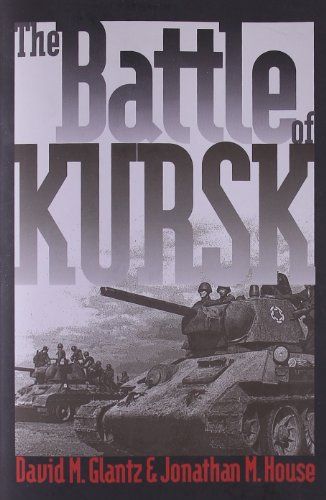 The Battle of KURSK

David M. Glantz & Jonathan M. House